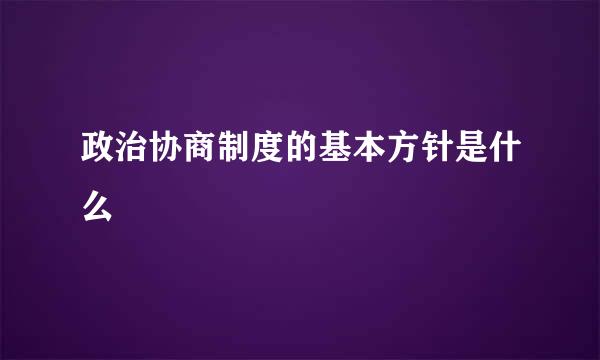 政治协商制度的基本方针是什么